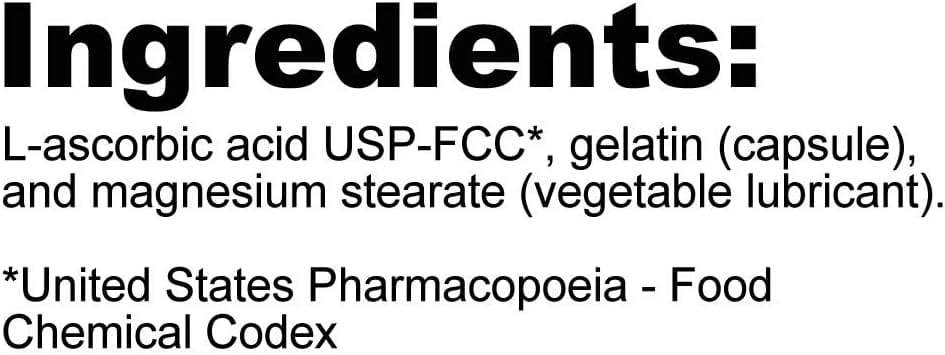 Ingredients:

L-ascorbic acid USP-FCC*, gelatin (capsule), and magnesium stearate (vegetable lubricant).

*United States Pharmacopoeia - Food Chemical Codex